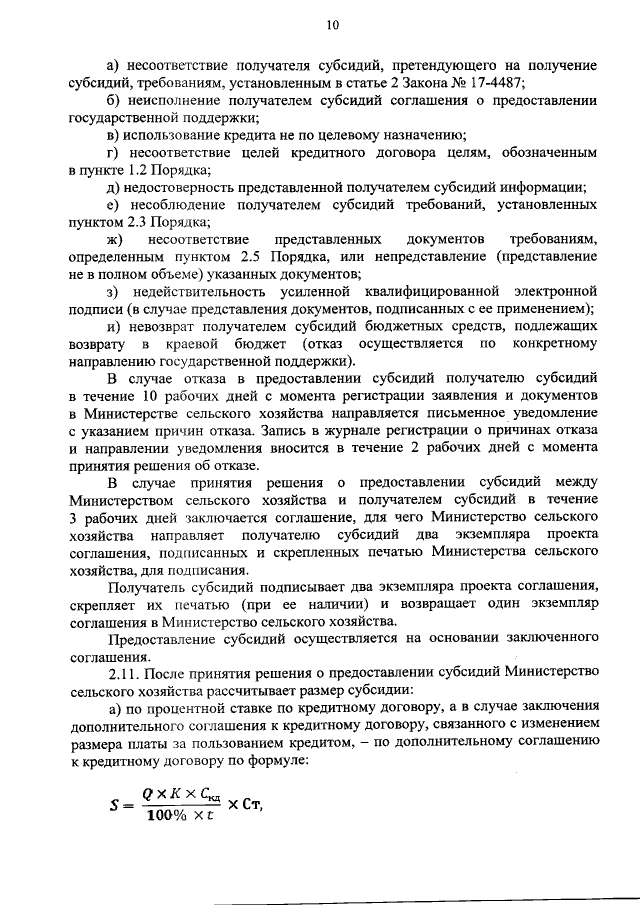 10

а) несоответствие получателя субсидий, претендующего на получение субсидий, требованиям, установленным в статье 2 Закона № 17-4487;

б) неисполнение получателем субсидий соглашения о предоставлении государственной поддержки;

в) использование кредита не по целевому назначению;

г) несоответствие целей кредитного договора целям, обозначенным в пункте 1.2 Порядка;

д) недостоверность представленной получателем субсидий информации;

е) несоблюдение получателем субсидий требований, установленных пунктом 2.3 Порядка;

ж) несоответствие представленных документов требованиям, определенным пунктом 2.5 Порядка, или непредставление (представление не в полном объеме) указанных документов;

з) недействительность усиленной квалифицированной электронной подписи (в случае представления документов, подписанных с ее применением);

и) невозврат получателем субсидий бюджетных средств, подлежащих возврату в краевой бюджет (отказ осуществляется по конкретному направлению государственной поддержки).

В случае отказа в предоставлении субсидий получателю субсидий в течение 10 рабочих дней с момента регистрации заявления и документов в Министерстве сельского хозяйства направляется письменное уведомление с указанием причин отказа. Запись в журнале регистрации о причинах отказа и направлении уведомления вносится в течение 2 рабочих дней с момента принятия решения об отказе.

В случае принятия решения о предоставлении субсидий между Министерством сельского хозяйства и получателем субсидий в течение 3 рабочих дней заключается соглашение, для чего Министерство сельского хозяйства направляет получателю субсидий два экземпляра проекта соглашения, подписанных и скрепленных печатью Министерства сельского хозяйства, для подписания.

Получатель субсидий подписывает два экземпляра проекта соглашения, скрепляет их печатью (при ее наличии) и возвращает один экземпляр соглашения в Министерство сельского хозяйства.

Предоставление субсидий осуществляется на основании заключенного соглашения.

2.11. После принятия решения о предоставлении субсидий Министерство сельского хозяйства рассчитывает размер субсидии:

а) по процентной ставке по кредитному договору, а в случае заключения дополнительного соглашения к кредитному договору, связанного с изменением размера платы за пользованием кредитом, – по дополнительному соглашению к кредитному договору по формуле:

$S = \frac{Q \times K \times C_{кд}}{100\% \times t} \times Ст,$